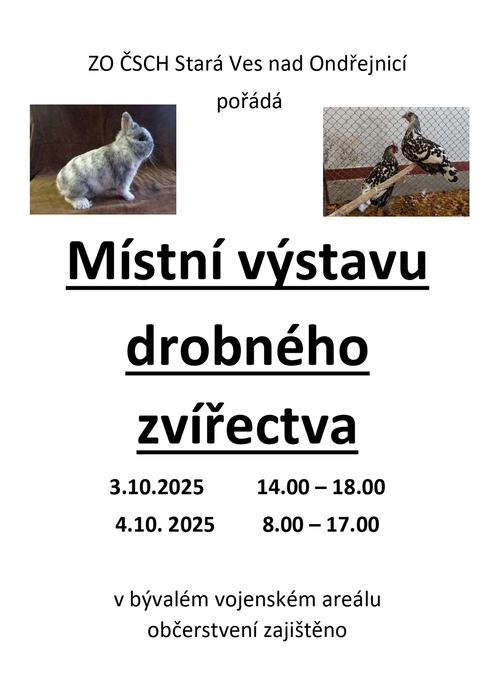 ZO ČSCH Stará Ves nad Ondřejnicí

pořádá

Místní výstavu

drobného

zvířectva

3.10.2025 14.00 – 18.00

4.10. 2025 8.00 – 17.00

v bývalém vojenském areálu

občerstvení zajištěno